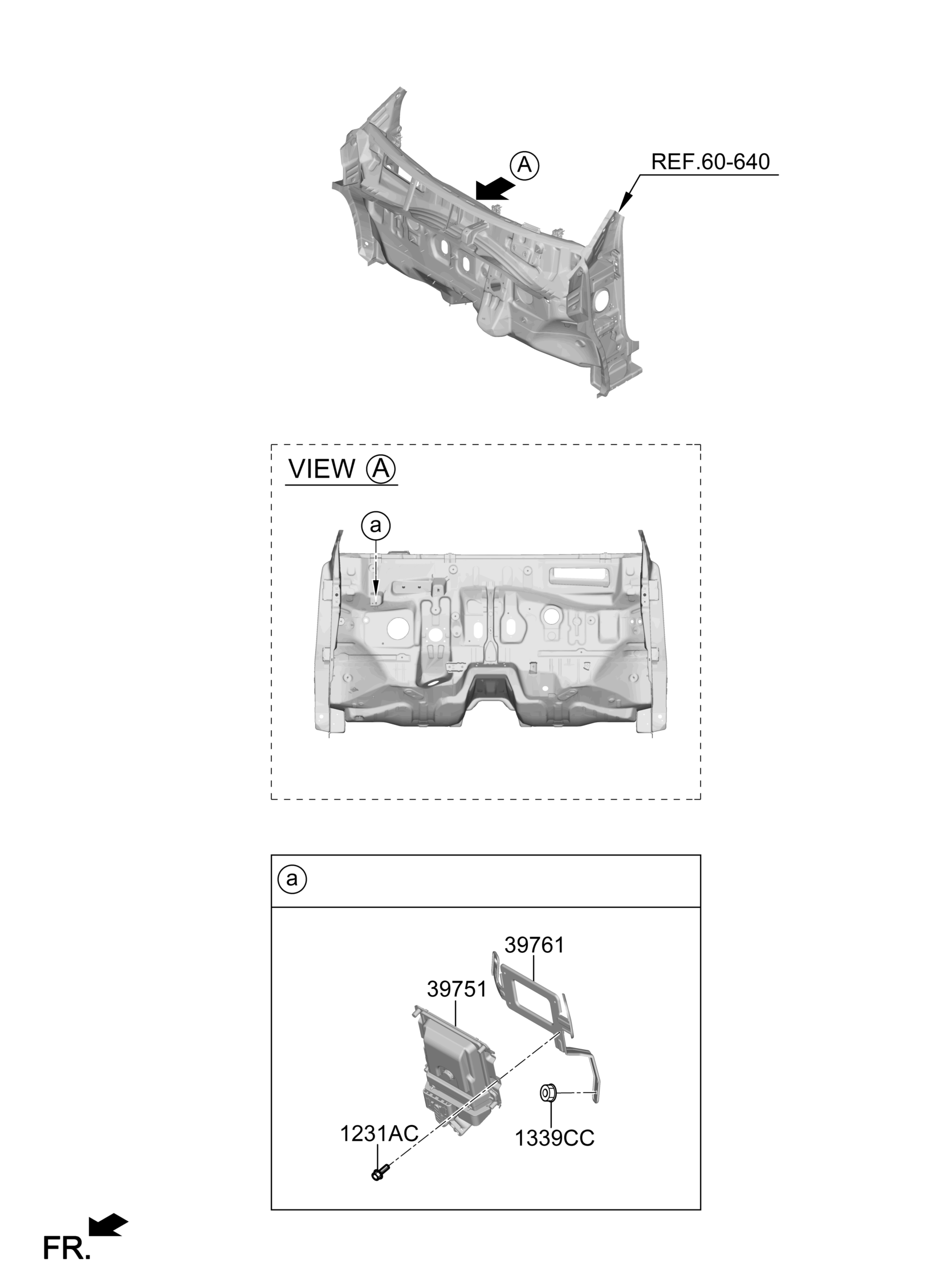 A

REF.60-640

VIEW A

a

a

39761

39751

1231AC

1339CC

FR.